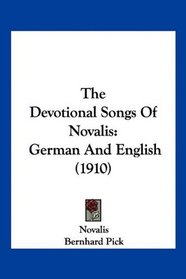 The Devotional Songs Of Novalis: German And English (1910)

Novalis
Bernhard Pick